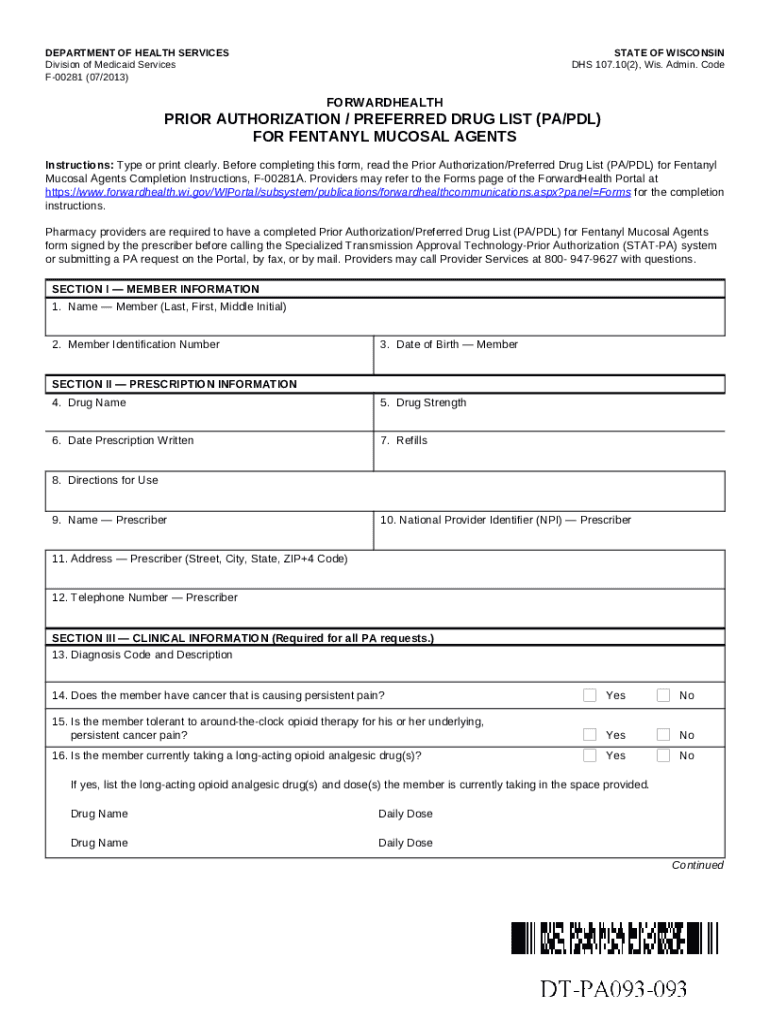 DEPARTMENT OF HEALTH SERVICES
Division of Medicaid Services
F-00281 (07/2013)

STATE OF WISCONSIN
DHS 107.10(2), Wis. Admin. Code

FORWARDHEALTH

PRIOR AUTHORIZATION / PREFERRED DRUG LIST (PA/PDL)
FOR FENTANYL MUCOSAL AGENTS

Instructions: Type or print clearly. Before completing this form, read the Prior Authorization/Preferred Drug List (PA/PDL) for Fentanyl Mucosal Agents Completion Instructions, F-00281A. Providers may refer to the Forms page of the ForwardHealth Portal at https://www.forwardhealth.wi.gov/WIPortal/subsystem/publications/forwardhealthcommunications.aspx?panel=Forms for the completion instructions.

Pharmacy providers are required to have a completed Prior Authorization/Preferred Drug List (PA/PDL) for Fentanyl Mucosal Agents form signed by the prescriber before calling the Specialized Transmission Approval Technology-Prior Authorization (STAT-PA) system or submitting a PA request on the Portal, by fax, or by mail. Providers may call Provider Services at 800- 947-9627 with questions.

SECTION I — MEMBER INFORMATION
1. Name — Member (Last, First, Middle Initial)
2. Member Identification Number
3. Date of Birth — Member

SECTION II — PRESCRIPTION INFORMATION
4. Drug Name
5. Drug Strength
6. Date Prescription Written
7. Refills
8. Directions for Use
9. Name — Prescriber
10. National Provider Identifier (NPI) — Prescriber
11. Address — Prescriber (Street, City, State, ZIP+4 Code)
12. Telephone Number — Prescriber

SECTION III — CLINICAL INFORMATION (Required for all PA requests.)
13. Diagnosis Code and Description
14. Does the member have cancer that is causing persistent pain? Yes No
15. Is the member tolerant to around-the-clock opioid therapy for his or her underlying, persistent cancer pain? Yes No
16. Is the member currently taking a long-acting opioid analgesic drug(s)? Yes No

If yes, list the long-acting opioid analgesic drug(s) and dose(s) the member is currently taking in the space provided.

Drug Name Daily Dose

Drug Name Daily Dose

Continued

DT-PA093-093